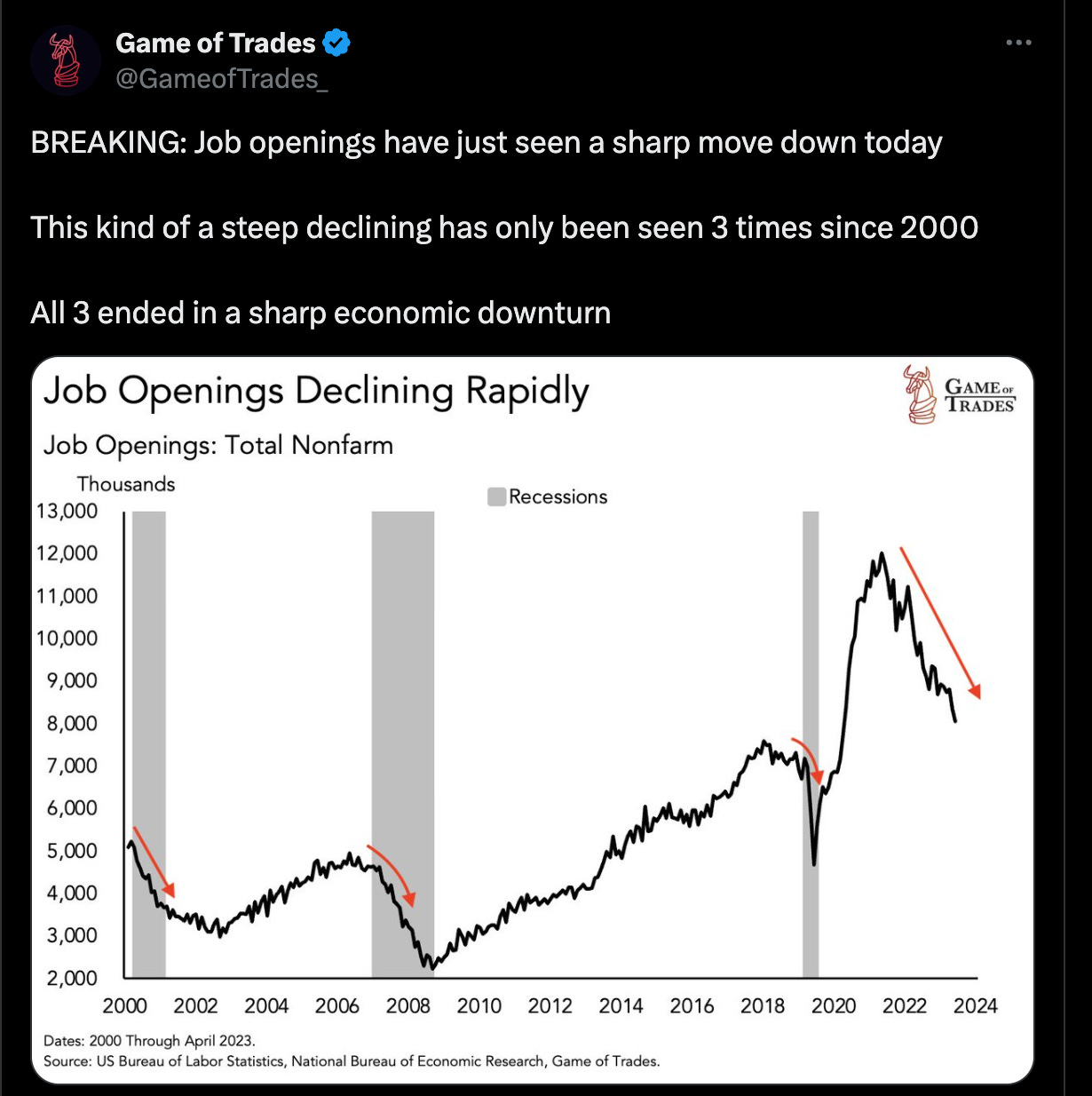 Game of Trades
@GameofTrades_

BREAKING: Job openings have just seen a sharp move down today

This kind of a steep declining has only been seen 3 times since 2000

All 3 ended in a sharp economic downturn

Job Openings Declining Rapidly

GAME OF TRADES

Job Openings: Total Nonfarm

Thousands

Recessions

13,000
12,000
11,000
10,000
9,000
8,000
7,000
6,000
5,000
4,000
3,000
2,000

2000 2002 2004 2006 2008 2010 2012 2014 2016 2018 2020 2022 2024

Dates: 2000 Through April 2023.
Source: US Bureau of Labor Statistics, National Bureau of Economic Research, Game of Trades.